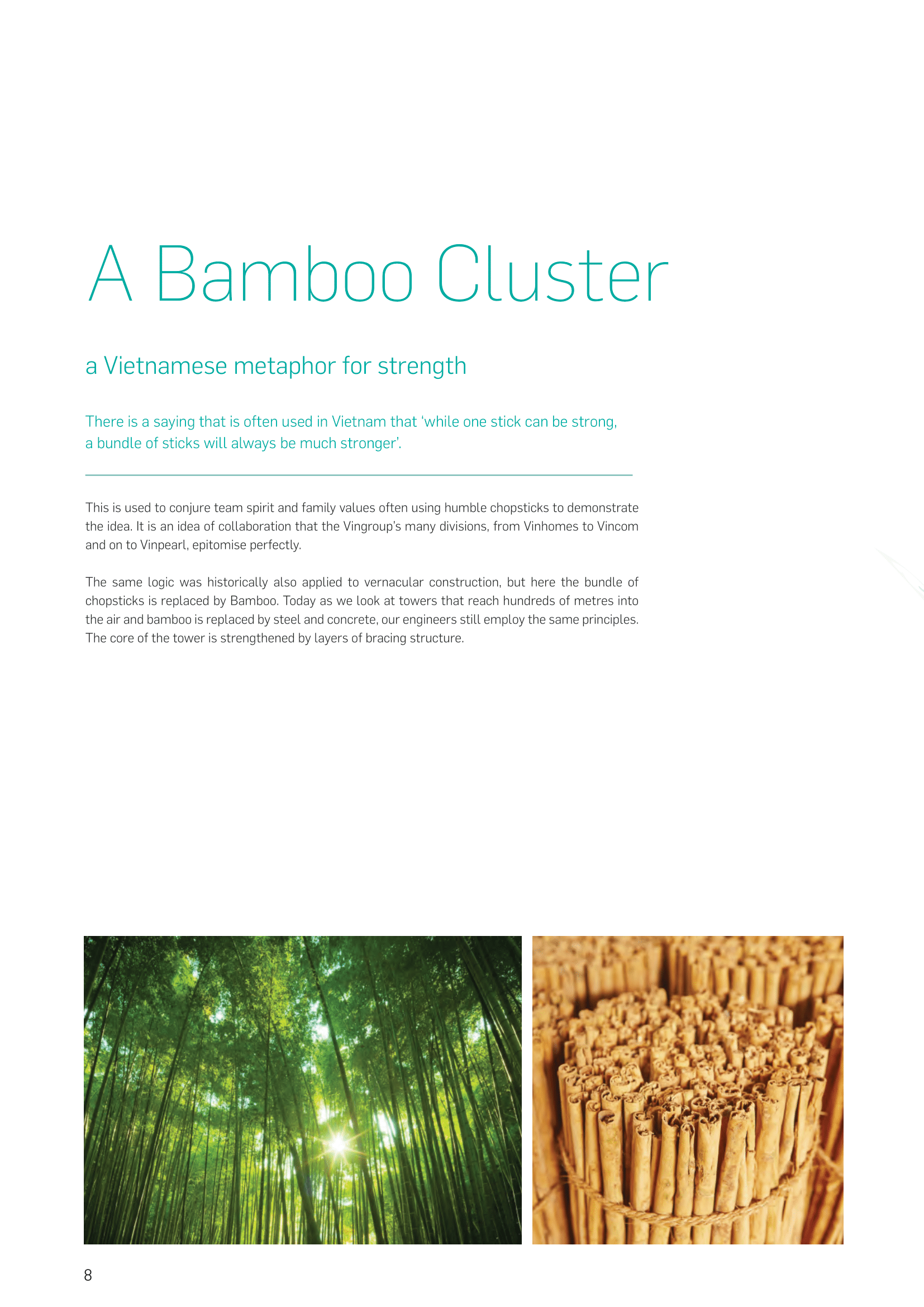 A Bamboo Cluster

a Vietnamese metaphor for strength

There is a saying that is often used in Vietnam that 'while one stick can be strong, a bundle of sticks will always be much stronger'.

This is used to conjure team spirit and family values often using humble chopsticks to demonstrate the idea. It is an idea of collaboration that the Vingroup's many divisions, from Vinhomes to Vincom and on to Vinpearl, epitomise perfectly.

The same logic was historically also applied to vernacular construction, but here the bundle of chopsticks is replaced by Bamboo. Today as we look at towers that reach hundreds of metres into the air and bamboo is replaced by steel and concrete, our engineers still employ the same principles. The core of the tower is strengthened by layers of bracing structure.

8